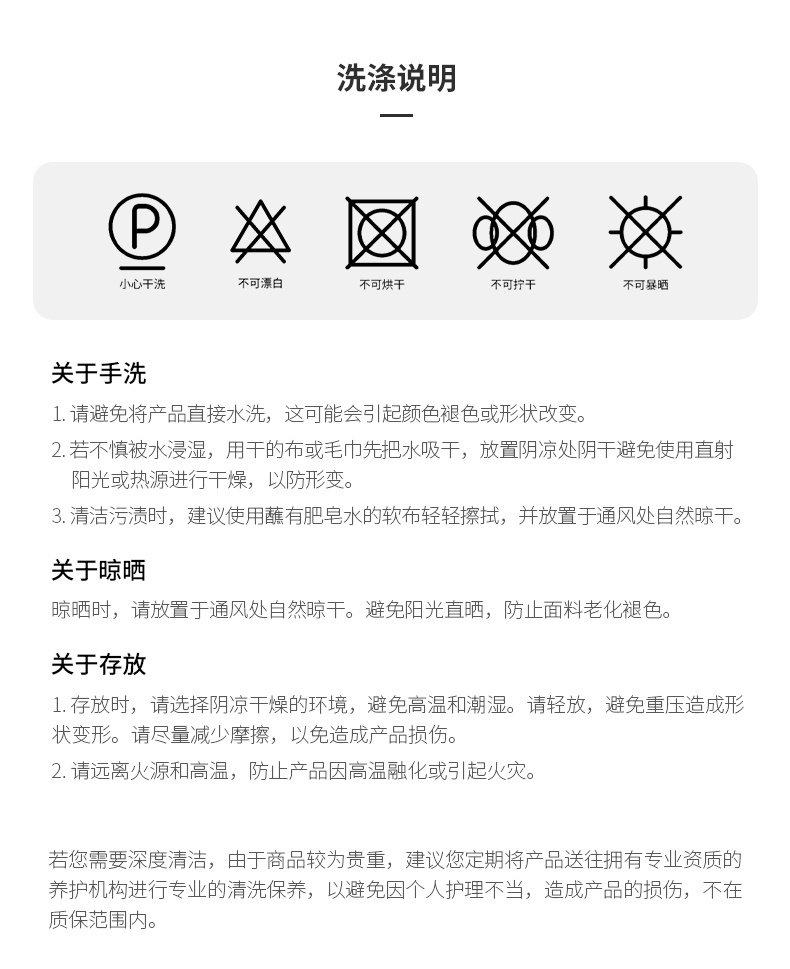 洗涤说明

P
小心干洗

不可漂白

不可烘干

不可拧干

不可暴晒

关于手洗

1. 请避免将产品直接水洗，这可能会引起颜色褪色或形状改变。

2. 若不慎被水浸湿，用干的布或毛巾先把水吸干，放置阴凉处阴干避免使用直射阳光或热源进行干燥，以防形变。

3. 清洁污渍时，建议使用蘸有肥皂水的软布轻轻擦拭，并放置于通风处自然晾干。

关于晾晒

晾晒时，请放置于通风处自然晾干。避免阳光直晒，防止面料老化褪色。

关于存放

1. 存放时，请选择阴凉干燥的环境，避免高温和潮湿。请轻放，避免重压造成形状变形。请尽量减少摩擦，以免造成产品损伤。

2. 请远离火源和高温，防止产品因高温融化或引起火灾。

若您需要深度清洁，由于商品较为贵重，建议您定期将产品送往拥有专业资质的养护机构进行专业的清洗保养，以避免因个人护理不当，造成产品的损伤，不在质保范围内。